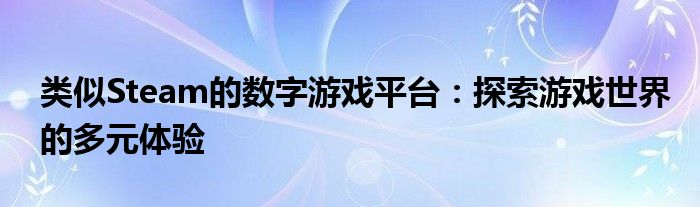 类似Steam的数字游戏平台：探索游戏世界的多元体验